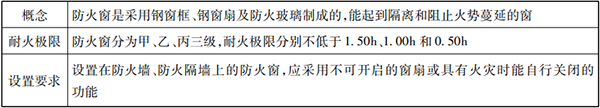 | 概念 | 防火窗是采用钢窗框、钢窗扇及防火玻璃制成的,能起到隔离和阻止火势蔓延的窗 |
|---|---|
| 耐火极限 | 防火窗分为甲、乙、丙三级,耐火极限分别不低于 1.50h、1.00h 和 0.50h |
| 设置要求 | 设置在防火墙、防火隔墙上的防火窗,应采用不可开启的窗扇或具有火灾时能自行关闭的功能 |